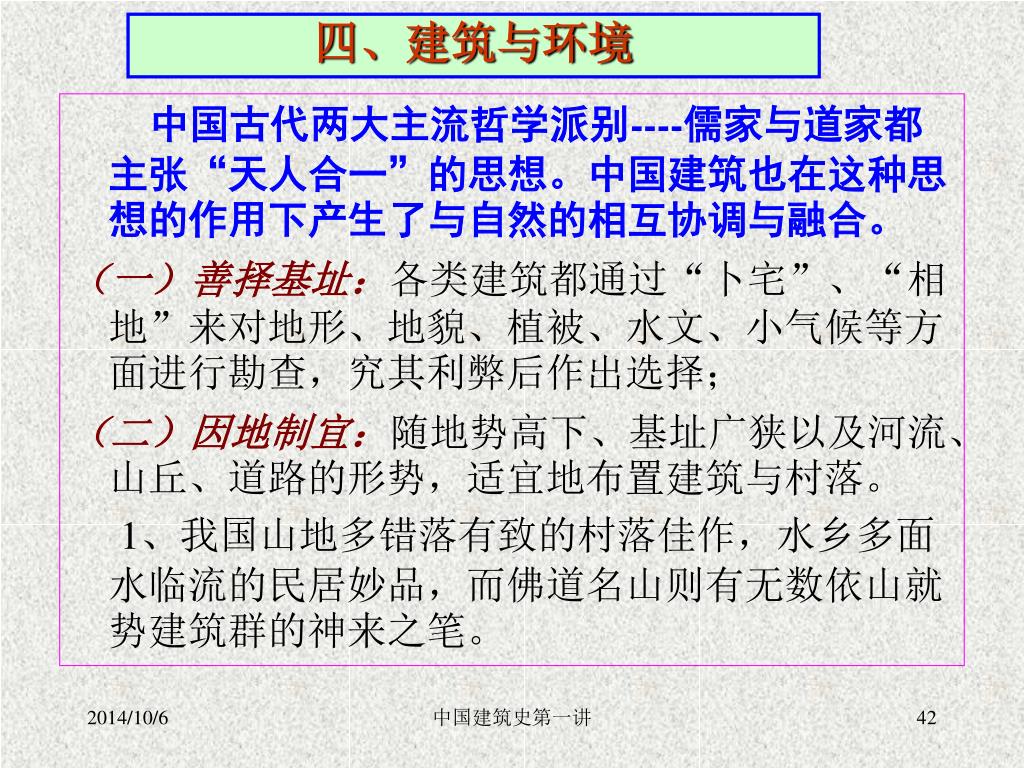 四、建筑与环境

中国古代两大主流哲学派别----儒家与道家都主张“天人合一”的思想。中国建筑也在这种思想的作用下产生了与自然的相互协调与融合。

（一）善择基址：各类建筑都通过“卜宅”、“相地”来对地形、地貌、植被、水文、小气候等方面进行勘查，究其利弊后作出选择；

（二）因地制宜：随地势高下、基址广狭以及河流、山丘、道路的形势，适宜地布置建筑与村落。

1、我国山地多错落有致的村落佳作，水乡多面水临流的民居妙品，而佛道名山则有无数依山就势建筑群的神来之笔。

2014/10/6

中国建筑史第一讲

42